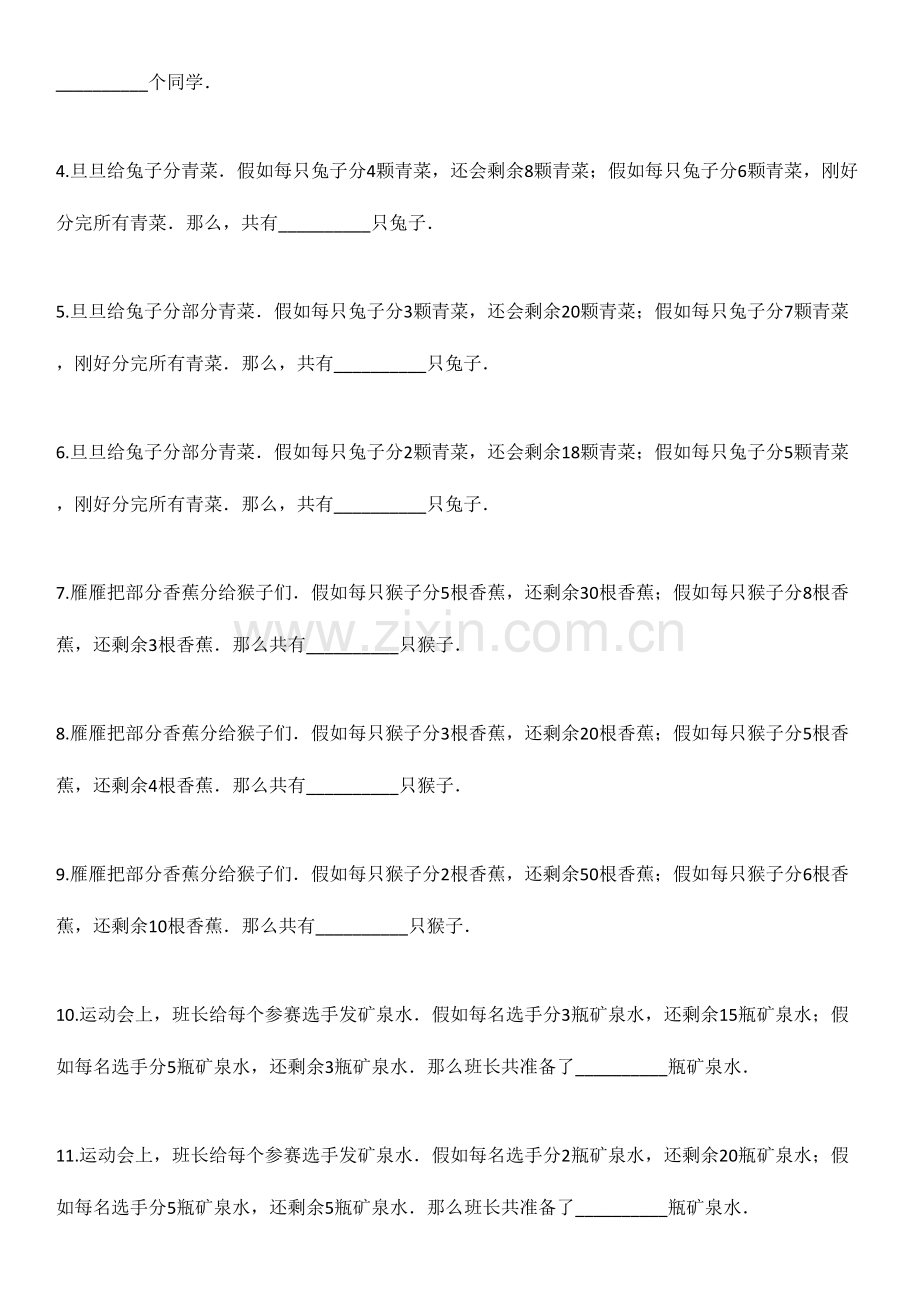 ____个同学．

4.旦旦给兔子分青菜．假如每只兔子分4颗青菜，还会剩余8颗青菜；假如每只兔子分6颗青菜，刚好分完所有青菜．那么，共有____只兔子．

5.旦旦给兔子分部分青菜．假如每只兔子分3颗青菜，还会剩余20颗青菜；假如每只兔子分7颗青菜，刚好分完所有青菜．那么，共有____只兔子．

6.旦旦给兔子分部分青菜．假如每只兔子分2颗青菜，还会剩余18颗青菜；假如每只兔子分5颗青菜，刚好分完所有青菜．那么，共有____只兔子．

7.雁雁把部分香蕉分给猴子们．假如每只猴子分5根香蕉，还剩余30根香蕉；假如每只猴子分8根香蕉，还剩余3根香蕉．那么共有____只猴子．

8.雁雁把部分香蕉分给猴子们．假如每只猴子分3根香蕉，还剩余20根香蕉；假如每只猴子分5根香蕉，还剩余4根香蕉．那么共有____只猴子．

9.雁雁把部分香蕉分给猴子们．假如每只猴子分2根香蕉，还剩余50根香蕉；假如每只猴子分6根香蕉，还剩余10根香蕉．那么共有____只猴子．

10.运动会上，班长给每个参赛选手发矿泉水．假如每名选手分3瓶矿泉水，还剩余15瓶矿泉水；假如每名选手分5瓶矿泉水，还剩余3瓶矿泉水．那么班长共准备了____瓶矿泉水．

11.运动会上，班长给每个参赛选手发矿泉水．假如每名选手分2瓶矿泉水，还剩余20瓶矿泉水；假如每名选手分5瓶矿泉水，还剩余5瓶矿泉水．那么班长共准备了____瓶矿泉水．

www.zixin.com.cn